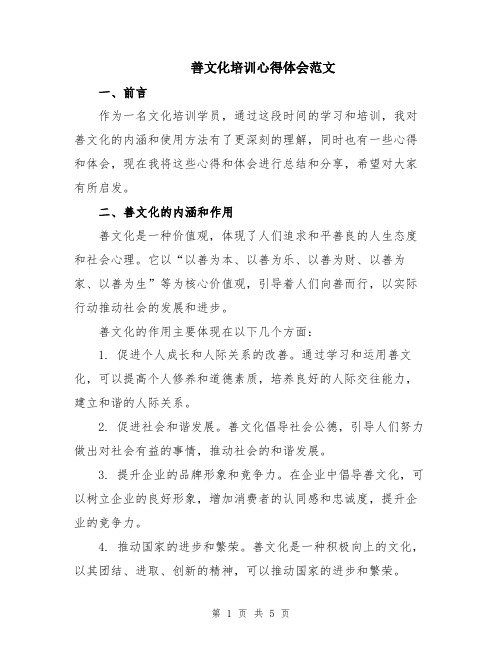 善文化培训心得体会范文

一、前言

作为一名文化培训学员，通过这段时间的学习和培训，我对善文化的内涵和使用方法有了更深刻的理解，同时也有一些心得和体会，现在我将这些心得和体会进行总结和分享，希望对大家有所启发。

二、善文化的内涵和作用

善文化是一种价值观，体现了人们追求和平善良的人生态度和社会心理。它以“以善为本、以善为乐、以善为财、以善为家、以善为生”等为核心价值观，引导着人们向善而行，以实际行动推动社会的发展和进步。

善文化的作用主要体现在以下几个方面：

1. 促进个人成长和人际关系的改善。通过学习和运用善文化，可以提高个人修养和道德素质，培养良好的人际交往能力，建立和谐的人际关系。

2. 促进社会和谐发展。善文化倡导社会公德，引导人们努力做出对社会有益的事情，推动社会的和谐发展。

3. 提升企业的品牌形象和竞争力。在企业中倡导善文化，可以树立企业的良好形象，增加消费者的认同感和忠诚度，提升企业的竞争力。

4. 推动国家的进步和繁荣。善文化是一种积极向上的文化，以其团结、进取、创新的精神，可以推动国家的进步和繁荣。

第 1 页 共 5 页